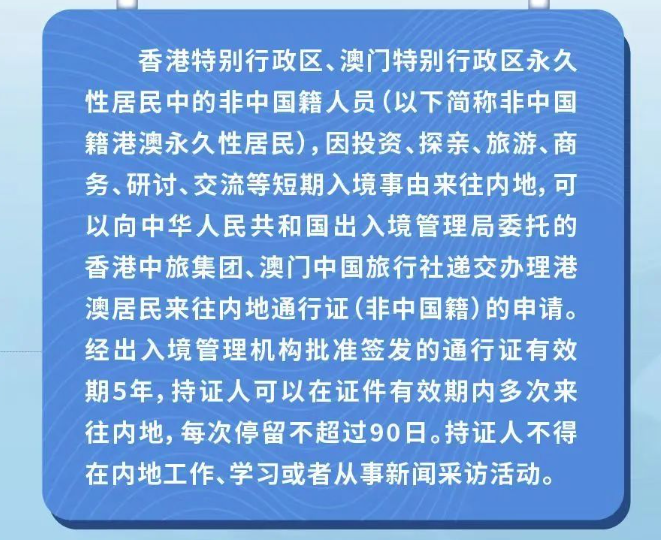 香港特别行政区、澳门特别行政区永久性居民中的非中国籍人员（以下简称非中国籍港澳永久性居民），因投资、探亲、旅游、商务、研讨、交流等短期入境事由来往内地，可以向中华人民共和国出入境管理局委托的香港中旅集团、澳门中国旅行社递交办理港澳居民来往内地通行证（非中国籍）的申请。经出入境管理机构批准签发的通行证有效期5年，持证人可以在证件有效期内多次来往内地，每次停留不超过90日。持证人不得在内地工作、学习或者从事新闻采访活动。